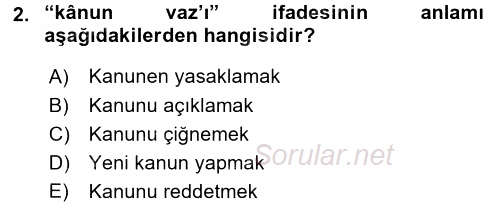 2. “kânun vaz’ı” ifadesinin anlamı aşağıdakilerden hangisidir?

A) Kanunen yasaklamak
B) Kanunu açıklamak
C) Kanunu çiğnemek
D) Yeni kanun yapmak
E) Kanunu reddetmek

Sorular.net